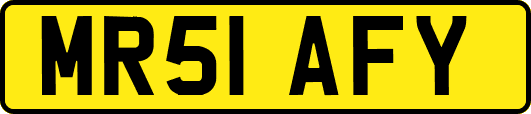 MR51 AFY